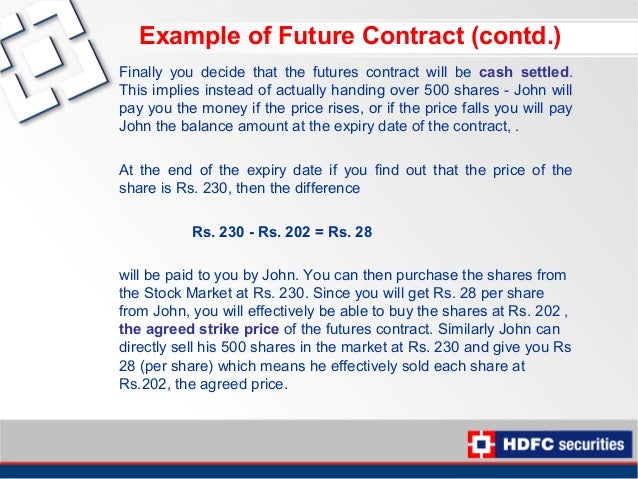 Example of Future Contract (contd.)

Finally you decide that the futures contract will be cash settled. This implies instead of actually handing over 500 shares - John will pay you the money if the price rises, or if the price falls you will pay John the balance amount at the expiry date of the contract, .

At the end of the expiry date if you find out that the price of the share is Rs. 230, then the difference

Rs. 230 - Rs. 202 = Rs. 28

will be paid to you by John. You can then purchase the shares from the Stock Market at Rs. 230. Since you will get Rs. 28 per share from John, you will effectively be able to buy the shares at Rs. 202 , the agreed strike price of the futures contract. Similarly John can directly sell his 500 shares in the market at Rs. 230 and give you Rs 28 (per share) which means he effectively sold each share at Rs.202, the agreed price.

HDFC securities